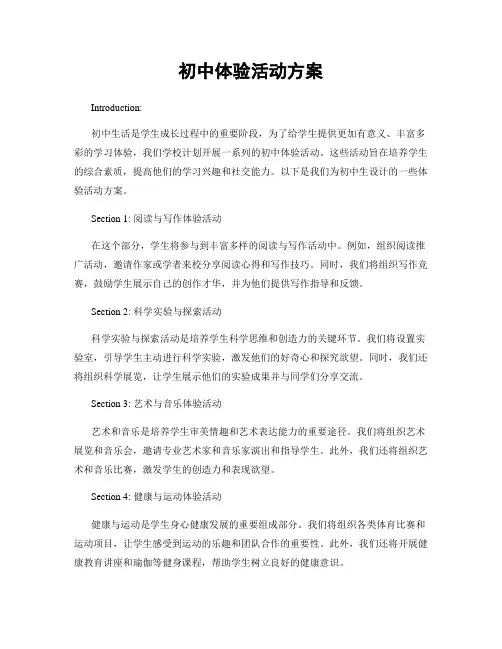 初中体验活动方案

Introduction:

初中生活是学生成长过程中的重要阶段，为了给学生提供更加有意义、丰富多彩的学习体验，我们学校计划开展一系列的初中体验活动。这些活动旨在培养学生的综合素质，提高他们的学习兴趣和社交能力。以下是我们为初中生设计的一些体验活动方案。

Section 1: 阅读与写作体验活动

在这个部分，学生将参与到丰富多样的阅读与写作活动中。例如，组织阅读推广活动，邀请作家或学者来校分享阅读心得和写作技巧。同时，我们将组织写作竞赛，鼓励学生展示自己的创作才华，并为他们提供写作指导和反馈。

Section 2: 科学实验与探索活动

科学实验与探索活动是培养学生科学思维和创造力的关键环节。我们将设置实验室，引导学生主动进行科学实验，激发他们的好奇心和探究欲望。同时，我们还将组织科学展览，让学生展示他们的实验成果并与同学们分享交流。

Section 3: 艺术与音乐体验活动

艺术和音乐是培养学生审美情趣和艺术表达能力的重要途径。我们将组织艺术展览和音乐会，邀请专业艺术家和音乐家演出和指导学生。此外，我们还将组织艺术和音乐比赛，激发学生的创造力和表现欲望。

Section 4: 健康与运动体验活动

健康与运动是学生身心健康发展的重要组成部分。我们将组织各类体育比赛和运动项目，让学生感受到运动的乐趣和团队合作的重要性。此外，我们还将开展健康教育讲座和瑜伽等健身课程，帮助学生树立良好的健康意识。